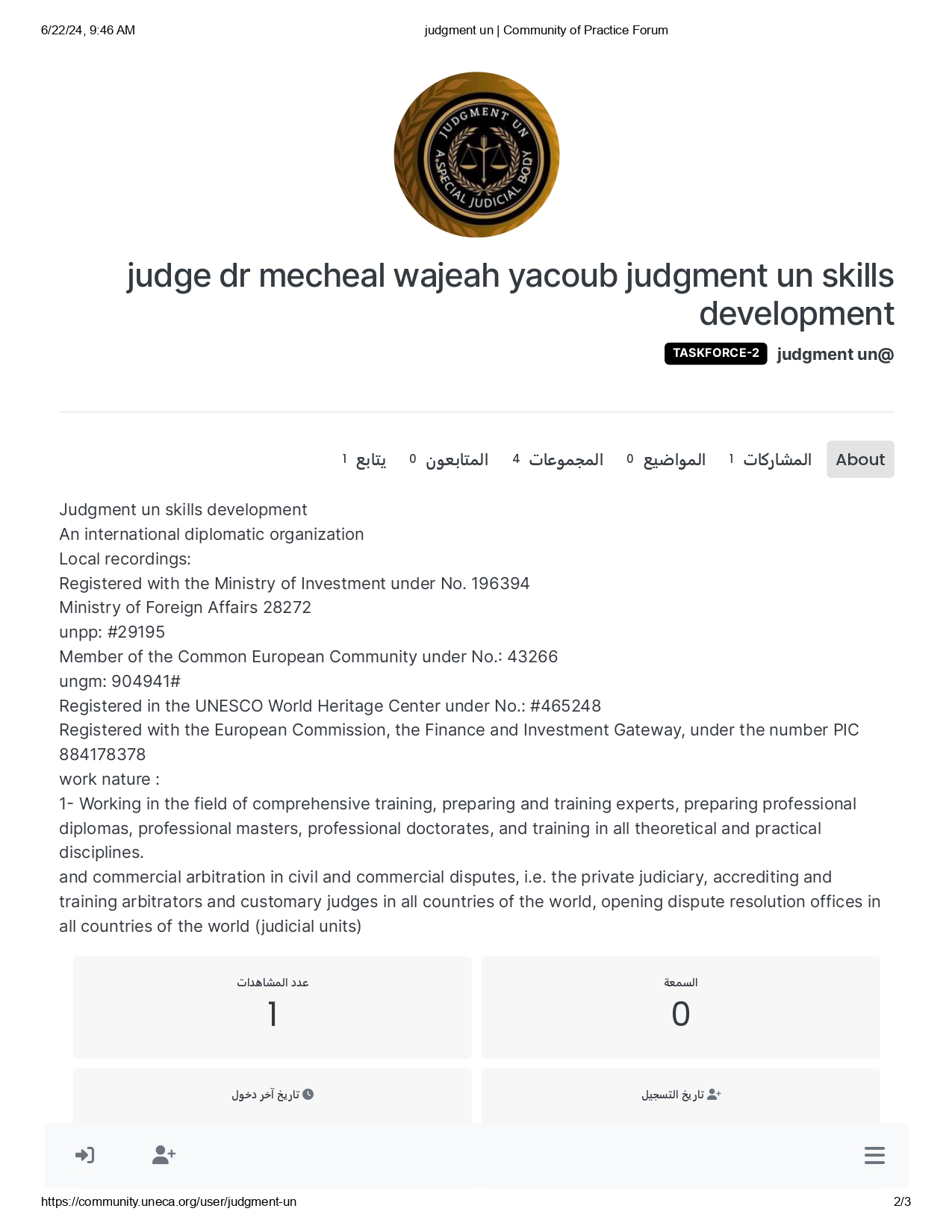 6/22/24, 9:46 AM judgment un | Community of Practice Forum

JUDGMENT UN
A SPECIAL JUDICIAL BODY

judge dr mecheal wajeah yacoub judgment un skills development

TASKFORCE-2 judgment un@

About المشاركات 1 المواضيع 0 المجموعات 4 المتابعون 0 يتابع 1

Judgment un skills development
An international diplomatic organization
Local recordings:
Registered with the Ministry of Investment under No. 196394
Ministry of Foreign Affairs 28272
unpp: #29195
Member of the Common European Community under No.: 43266
ungm: 904941#
Registered in the UNESCO World Heritage Center under No.: #465248
Registered with the European Commission, the Finance and Investment Gateway, under the number PIC 884178378
work nature :
1- Working in the field of comprehensive training, preparing and training experts, preparing professional diplomas, professional masters, professional doctorates, and training in all theoretical and practical disciplines.
and commercial arbitration in civil and commercial disputes, i.e. the private judiciary, accrediting and training arbitrators and customary judges in all countries of the world, opening dispute resolution offices in all countries of the world (judicial units)

السمعة
0

عدد المشاهدات
1

تاريخ التسجيل

تاريخ آخر دخول

https://community.uneca.org/user/judgment-un 2/3